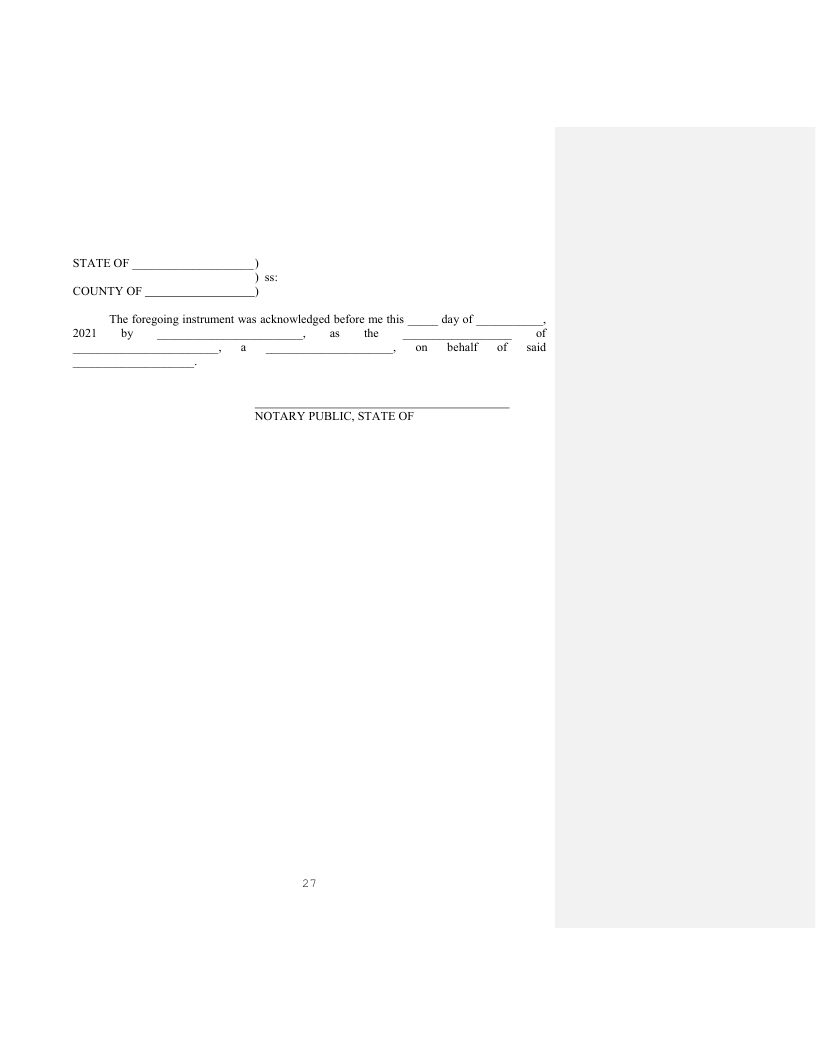 STATE OF ____)
) ss:
COUNTY OF ____)

The foregoing instrument was acknowledged before me this ____ day of ____, 2021 by ____, as the ____ of ____, a ____, on behalf of said ____.

____
NOTARY PUBLIC, STATE OF

27